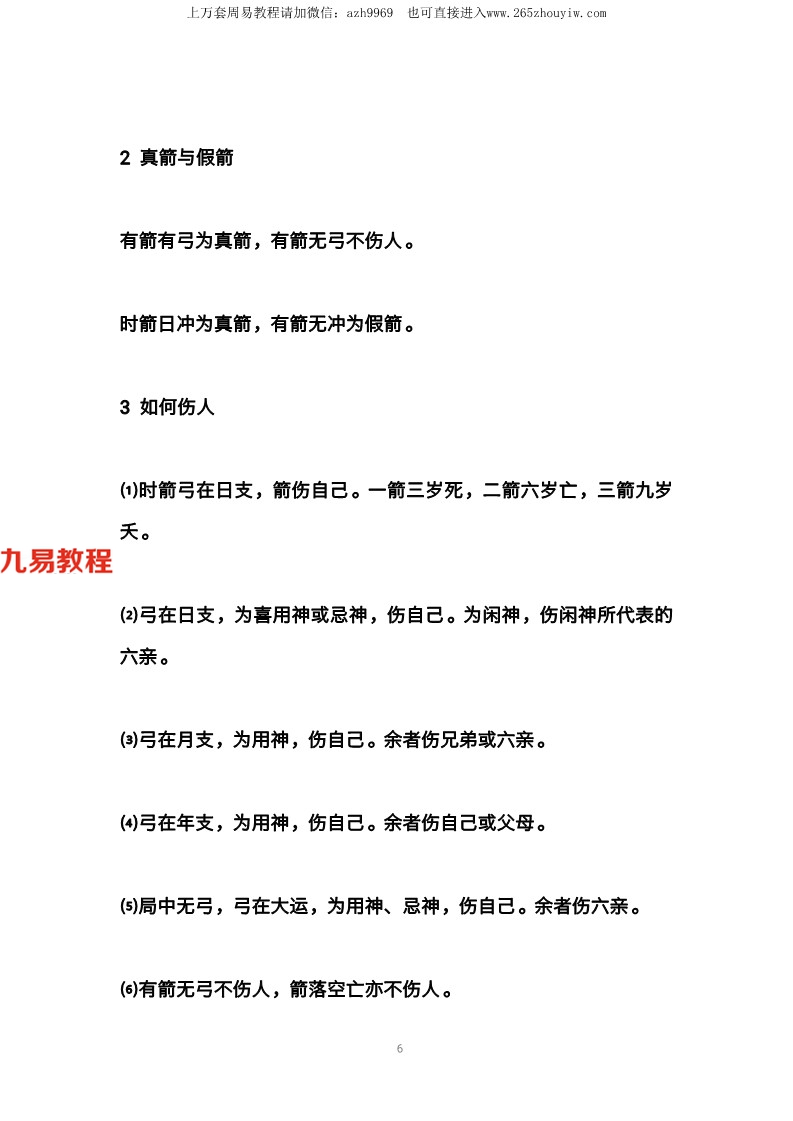 上万套周易教程请加微信：azh9969　也可直接进入www.265zhouyiw.com

2 真箭与假箭

有箭有弓为真箭，有箭无弓不伤人。

时箭日冲为真箭，有箭无冲为假箭。

3 如何伤人

⑴时箭弓在日支，箭伤自己。一箭三岁死，二箭六岁亡，三箭九岁夭。

九易教程

⑵弓在日支，为喜用神或忌神，伤自己。为闲神，伤闲神所代表的六亲。

⑶弓在月支，为用神，伤自己。余者伤兄弟或六亲。

⑷弓在年支，为用神，伤自己。余者伤自己或父母。

⑸局中无弓，弓在大运，为用神、忌神，伤自己。余者伤六亲。

⑹有箭无弓不伤人，箭落空亡亦不伤人。

6